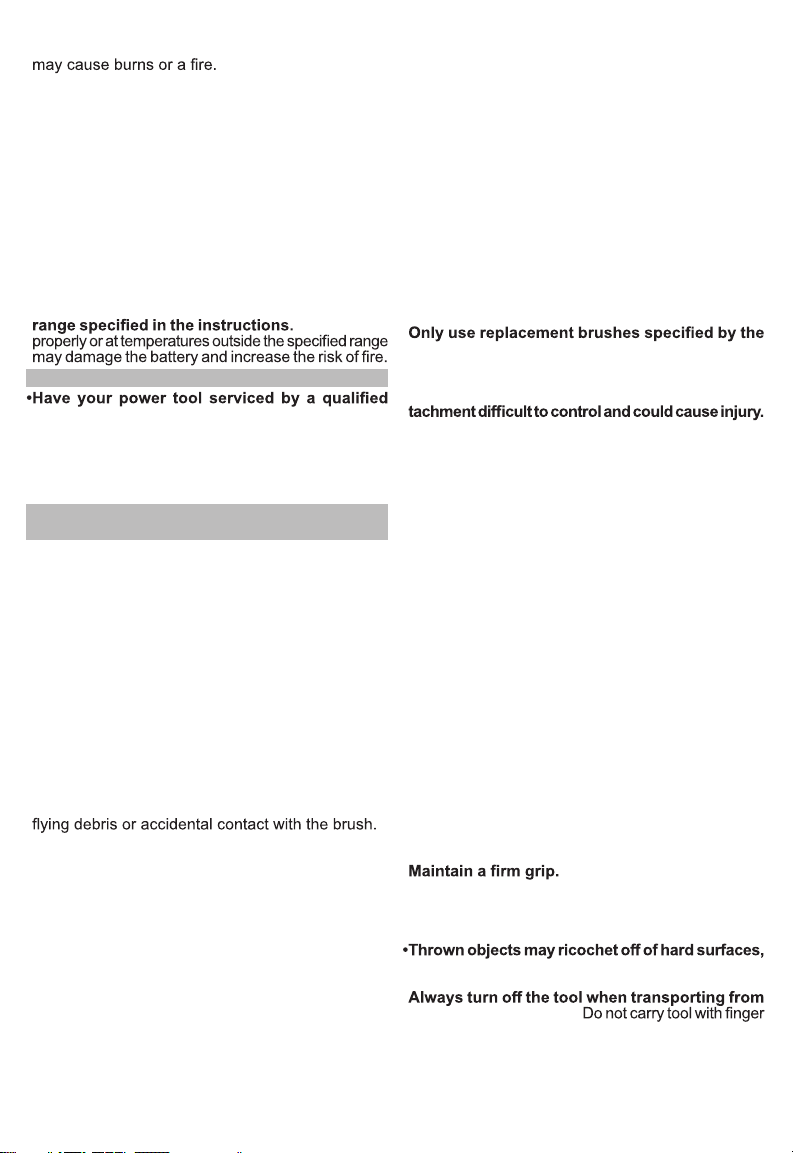 may cause burns or a fire.

range specified in the instructions.
properly or at temperatures outside the specified range may damage the battery and increase the risk of fire.

•Have your power tool serviced by a qualified

flying debris or accidental contact with the brush.

Only use replacement brushes specified by the

tachment difficult to control and could cause injury.

Maintain a firm grip.

•Thrown objects may ricochet off of hard surfaces,

Always turn off the tool when transporting from
Do not carry tool with finger